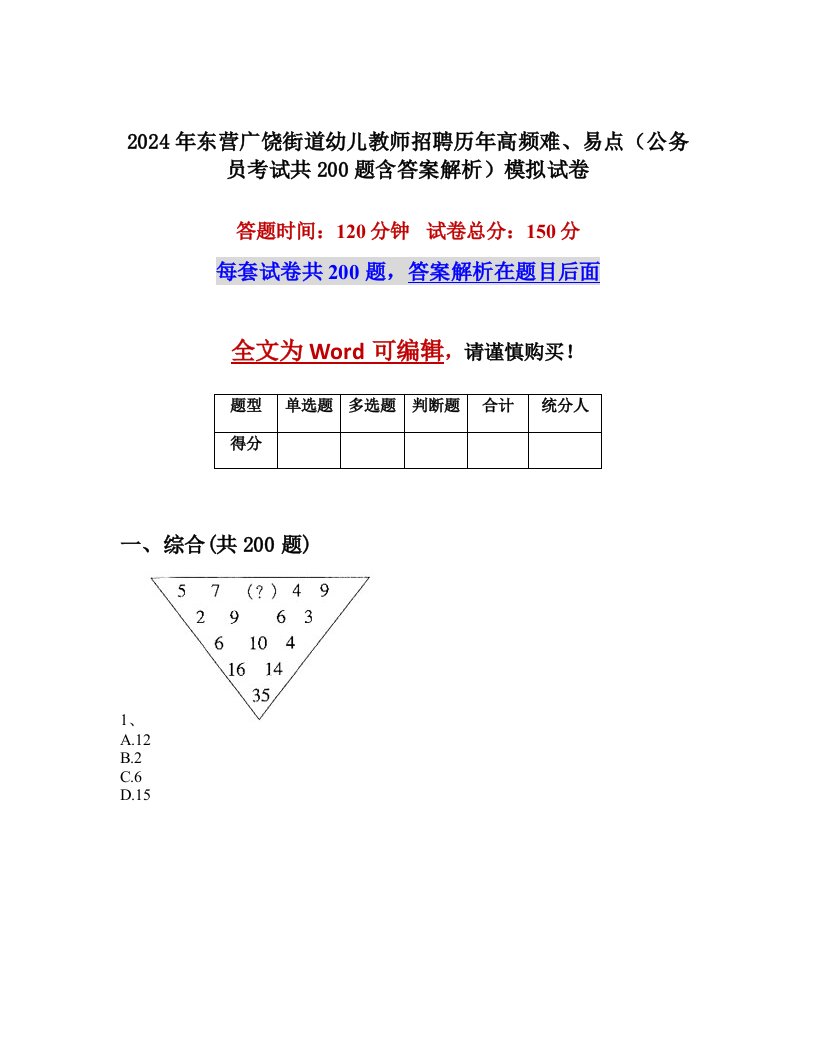 2024年东营广饶街道幼儿教师招聘历年高频难、易点（公务员考试共200题含答案解析）模拟试卷

答题时间：120分钟　试卷总分：150分

每套试卷共200题，答案解析在题目后面

全文为Word可编辑，请谨慎购买！

| 题型 | 单选题 | 多选题 | 判断题 | 合计 | 统分人 |
|---|---|---|---|---|---|
| 得分 | | | | | |

一、综合(共200题)

5　7　(？)　4　9
2　9　6　3
6　10　4
16　14
35

1、
A.12
B.2
C.6
D.15